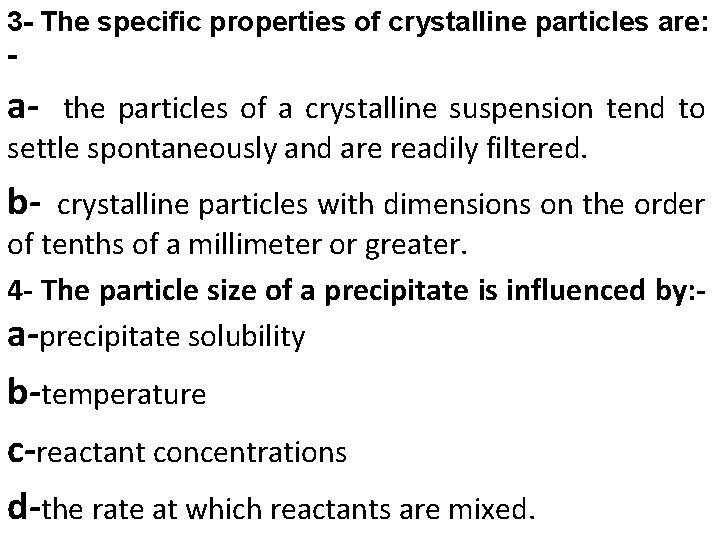 3- The specific properties of crystalline particles are: -

a- the particles of a crystalline suspension tend to settle spontaneously and are readily filtered.

b- crystalline particles with dimensions on the order of tenths of a millimeter or greater.

4- The particle size of a precipitate is influenced by:-

a-precipitate solubility

b-temperature

c-reactant concentrations

d-the rate at which reactants are mixed.